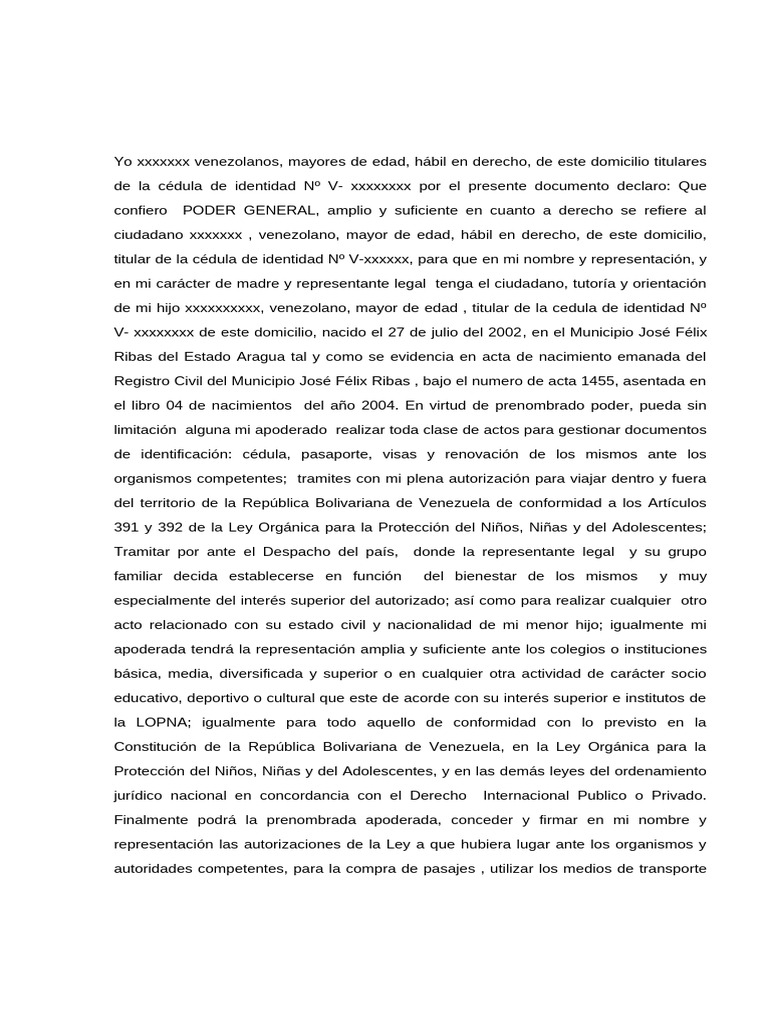 Yo xxxxxxx venezolanos, mayores de edad, hábil en derecho, de este domicilio titulares de la cédula de identidad Nº V- xxxxxxxx por el presente documento declaro: Que confiero PODER GENERAL, amplio y suficiente en cuanto a derecho se refiere al ciudadano xxxxxxx , venezolano, mayor de edad, hábil en derecho, de este domicilio, titular de la cédula de identidad Nº V-xxxxxx, para que en mi nombre y representación, y en mi carácter de madre y representante legal tenga el ciudadano, tutoría y orientación de mi hijo xxxxxxxxxx, venezolano, mayor de edad , titular de la cedula de identidad Nº V- xxxxxxxx de este domicilio, nacido el 27 de julio del 2002, en el Municipio José Félix Ribas del Estado Aragua tal y como se evidencia en acta de nacimiento emanada del Registro Civil del Municipio José Félix Ribas , bajo el numero de acta 1455, asentada en el libro 04 de nacimientos del año 2004. En virtud de prenombrado poder, pueda sin limitación alguna mi apoderado realizar toda clase de actos para gestionar documentos de identificación: cédula, pasaporte, visas y renovación de los mismos ante los organismos competentes; tramites con mi plena autorización para viajar dentro y fuera del territorio de la República Bolivariana de Venezuela de conformidad a los Artículos 391 y 392 de la Ley Orgánica para la Protección del Niños, Niñas y del Adolescentes; Tramitar por ante el Despacho del país, donde la representante legal y su grupo familiar decida establecerse en función del bienestar de los mismos y muy especialmente del interés superior del autorizado; así como para realizar cualquier otro acto relacionado con su estado civil y nacionalidad de mi menor hijo; igualmente mi apoderada tendrá la representación amplia y suficiente ante los colegios o instituciones básica, media, diversificada y superior o en cualquier otra actividad de carácter socio educativo, deportivo o cultural que este de acorde con su interés superior e institutos de la LOPNA; igualmente para todo aquello de conformidad con lo previsto en la Constitución de la República Bolivariana de Venezuela, en la Ley Orgánica para la Protección del Niños, Niñas y del Adolescentes, y en las demás leyes del ordenamiento jurídico nacional en concordancia con el Derecho Internacional Publico o Privado. Finalmente podrá la prenombrada apoderada, conceder y firmar en mi nombre y representación las autorizaciones de la Ley a que hubiera lugar ante los organismos y autoridades competentes, para la compra de pasajes , utilizar los medios de transporte